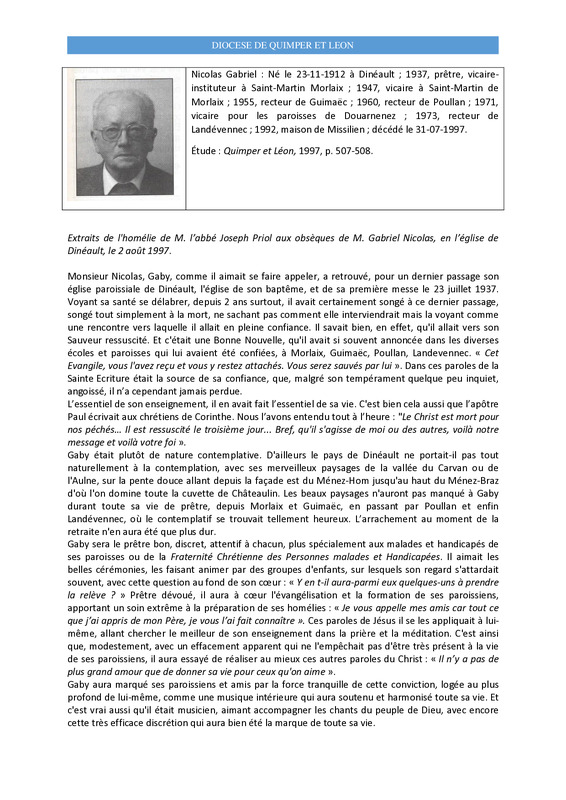 DIOCESE DE QUIMPER ET LEON

Nicolas Gabriel : Né le 23-11-1912 à Dinéault ; 1937, prêtre, vicaire-instituteur à Saint-Martin Morlaix ; 1947, vicaire à Saint-Martin de Morlaix ; 1955, recteur de Guimaëc ; 1960, recteur de Poullan ; 1971, vicaire pour les paroisses de Douarnenez ; 1973, recteur de Landévennec ; 1992, maison de Missilien ; décédé le 31-07-1997.

Étude : Quimper et Léon, 1997, p. 507-508.

Extraits de l'homélie de M. l'abbé Joseph Priol aux obsèques de M. Gabriel Nicolas, en l'église de Dinéault, le 2 août 1997.

Monsieur Nicolas, Gaby, comme il aimait se faire appeler, a retrouvé, pour un dernier passage son église paroissiale de Dinéault, l'église de son baptême, et de sa première messe le 23 juillet 1937. Voyant sa santé se délabrer, depuis 2 ans surtout, il avait certainement songé à ce dernier passage, songé tout simplement à la mort, ne sachant pas comment elle interviendrait mais la voyant comme une rencontre vers laquelle il allait en pleine confiance. Il savait bien, en effet, qu'il allait vers son Sauveur ressuscité. Et c'était une Bonne Nouvelle, qu'il avait si souvent annoncée dans les diverses écoles et paroisses qui lui avaient été confiées, à Morlaix, Guimaëc, Poullan, Landevennec. « Cet Evangile, vous l'avez reçu et vous y restez attachés. Vous serez sauvés par lui ». Dans ces paroles de la Sainte Ecriture était la source de sa confiance, que, malgré son tempérament quelque peu inquiet, angoissé, il n'a cependant jamais perdue.
L'essentiel de son enseignement, il en avait fait l'essentiel de sa vie. C'est bien cela aussi que l'apôtre Paul écrivait aux chrétiens de Corinthe. Nous l'avons entendu tout à l'heure : "Le Christ est mort pour nos péchés... Il est ressuscité le troisième jour... Bref, qu'il s'agisse de moi ou des autres, voilà notre message et voilà votre foi ».
Gaby était plutôt de nature contemplative. D'ailleurs le pays de Dinéault ne portait-il pas tout naturellement à la contemplation, avec ses merveilleux paysages de la vallée du Carvan ou de l'Aulne, sur la pente douce allant depuis la façade est du Ménez-Hom jusqu'au haut du Ménez-Braz d'où l'on domine toute la cuvette de Châteaulin. Les beaux paysages n'auront pas manqué à Gaby durant toute sa vie de prêtre, depuis Morlaix et Guimaëc, en passant par Poullan et enfin Landévennec, où le contemplatif se trouvait tellement heureux. L'arrachement au moment de la retraite n'en aura été que plus dur.
Gaby sera le prêtre bon, discret, attentif à chacun, plus spécialement aux malades et handicapés de ses paroisses ou de la Fraternité Chrétienne des Personnes malades et Handicapées. Il aimait les belles cérémonies, les faisant animer par des groupes d'enfants, sur lesquels son regard s'attardait souvent, avec cette question au fond de son cœur : « Y en t-il aura-parmi eux quelques-uns à prendre la relève ? » Prêtre dévoué, il aura à cœur l'évangélisation et la formation de ses paroissiens, apportant un soin extrême à la préparation de ses homélies : « Je vous appelle mes amis car tout ce que j'ai appris de mon Père, je vous l'ai fait connaître ». Ces paroles de Jésus il se les appliquait à lui-même, allant chercher le meilleur de son enseignement dans la prière et la méditation. C'est ainsi que, modestement, avec un effacement apparent qui ne l'empêchait pas d'être très présent à la vie de ses paroissiens, il aura essayé de réaliser au mieux ces autres paroles du Christ : « Il n'y a pas de plus grand amour que de donner sa vie pour ceux qu'on aime ».
Gaby aura marqué ses paroissiens et amis par la force tranquille de cette conviction, logée au plus profond de lui-même, comme une musique intérieure qui aura soutenu et harmonisé toute sa vie. Et c'est vrai aussi qu'il était musicien, aimant accompagner les chants du peuple de Dieu, avec encore cette très efficace discrétion qui aura bien été la marque de toute sa vie.